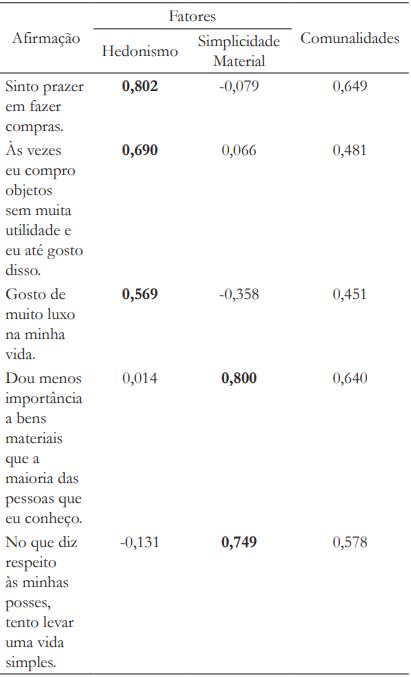 | Afirmação | Fatores: Hedonismo | Fatores: Simplicidade Material | Comunalidades |
|---|---|---|---|
| Sinto prazer em fazer compras. | **0,802** | -0,079 | 0,649 |
| Às vezes eu compro objetos sem muita utilidade e eu até gosto disso. | **0,690** | 0,066 | 0,481 |
| Gosto de muito luxo na minha vida. | **0,569** | -0,358 | 0,451 |
| Dou menos importância a bens materiais que a maioria das pessoas que eu conheço. | 0,014 | **0,800** | 0,640 |
| No que diz respeito às minhas posses, tento levar uma vida simples. | -0,131 | **0,749** | 0,578 |